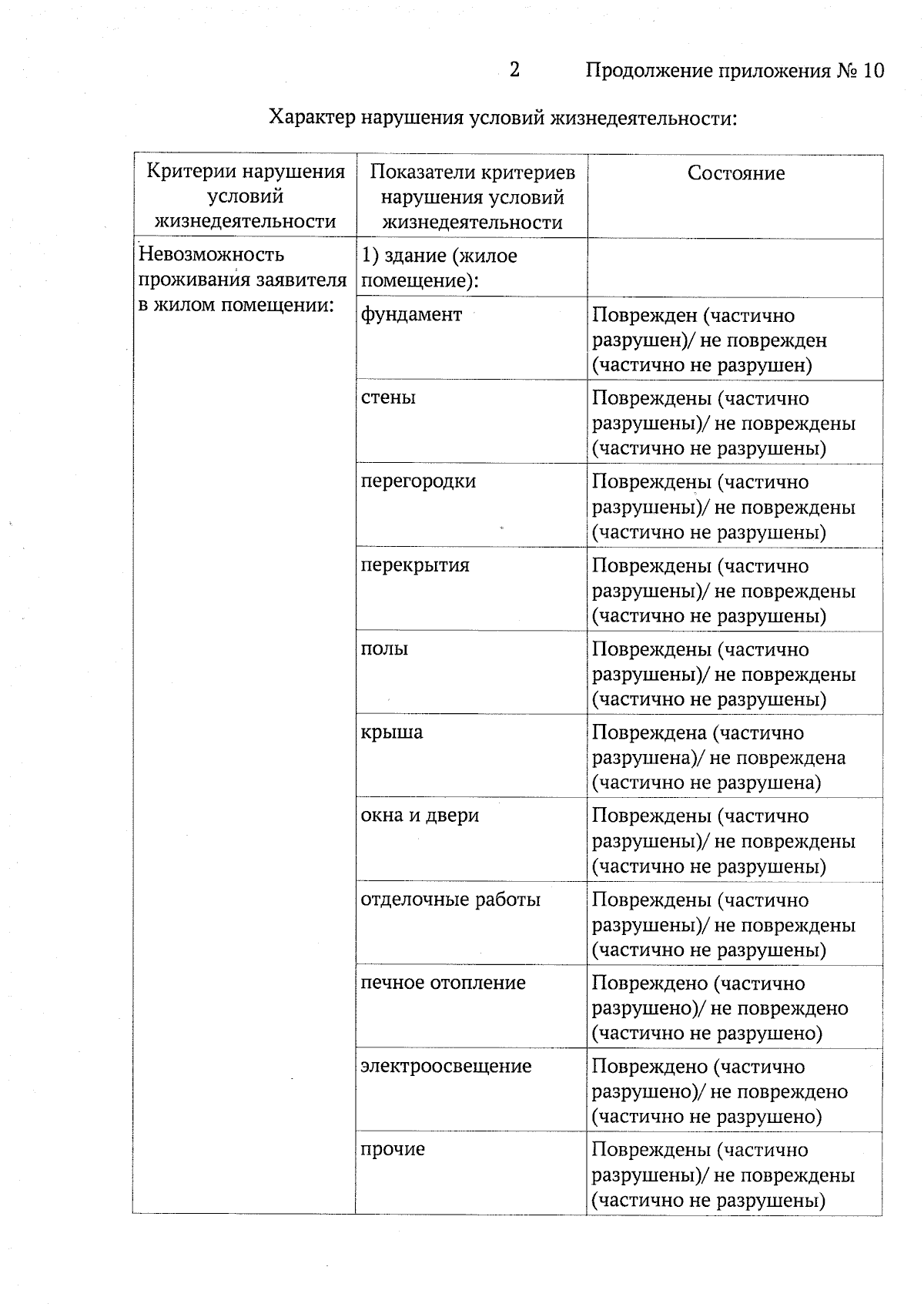 2 Продолжение приложения № 10

Характер нарушения условий жизнедеятельности:

| Критерии нарушения условий жизнедеятельности | Показатели критериев нарушения условий жизнедеятельности | Состояние |
|---|---|---|
| Невозможность проживания заявителя в жилом помещении: | 1) здание (жилое помещение): | |
| | фундамент | Поврежден (частично разрушен)/ не поврежден (частично не разрушен) |
| | стены | Повреждены (частично разрушены)/ не повреждены (частично не разрушены) |
| | перегородки | Повреждены (частично разрушены)/ не повреждены (частично не разрушены) |
| | перекрытия | Повреждены (частично разрушены)/ не повреждены (частично не разрушены) |
| | полы | Повреждены (частично разрушены)/ не повреждены (частично не разрушены) |
| | крыша | Повреждена (частично разрушена)/ не повреждена (частично не разрушена) |
| | окна и двери | Повреждены (частично разрушены)/ не повреждены (частично не разрушены) |
| | отделочные работы | Повреждены (частично разрушены)/ не повреждены (частично не разрушены) |
| | печное отопление | Повреждено (частично разрушено)/ не повреждено (частично не разрушено) |
| | электроосвещение | Повреждено (частично разрушено)/ не повреждено (частично не разрушено) |
| | прочие | Повреждены (частично разрушены)/ не повреждены (частично не разрушены) |